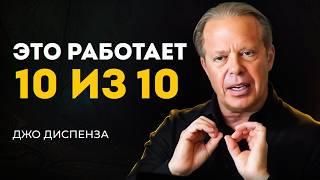 ЭТО РАБОТАЕТ
10 ИЗ 10

ДЖО ДИСПЕНЗА